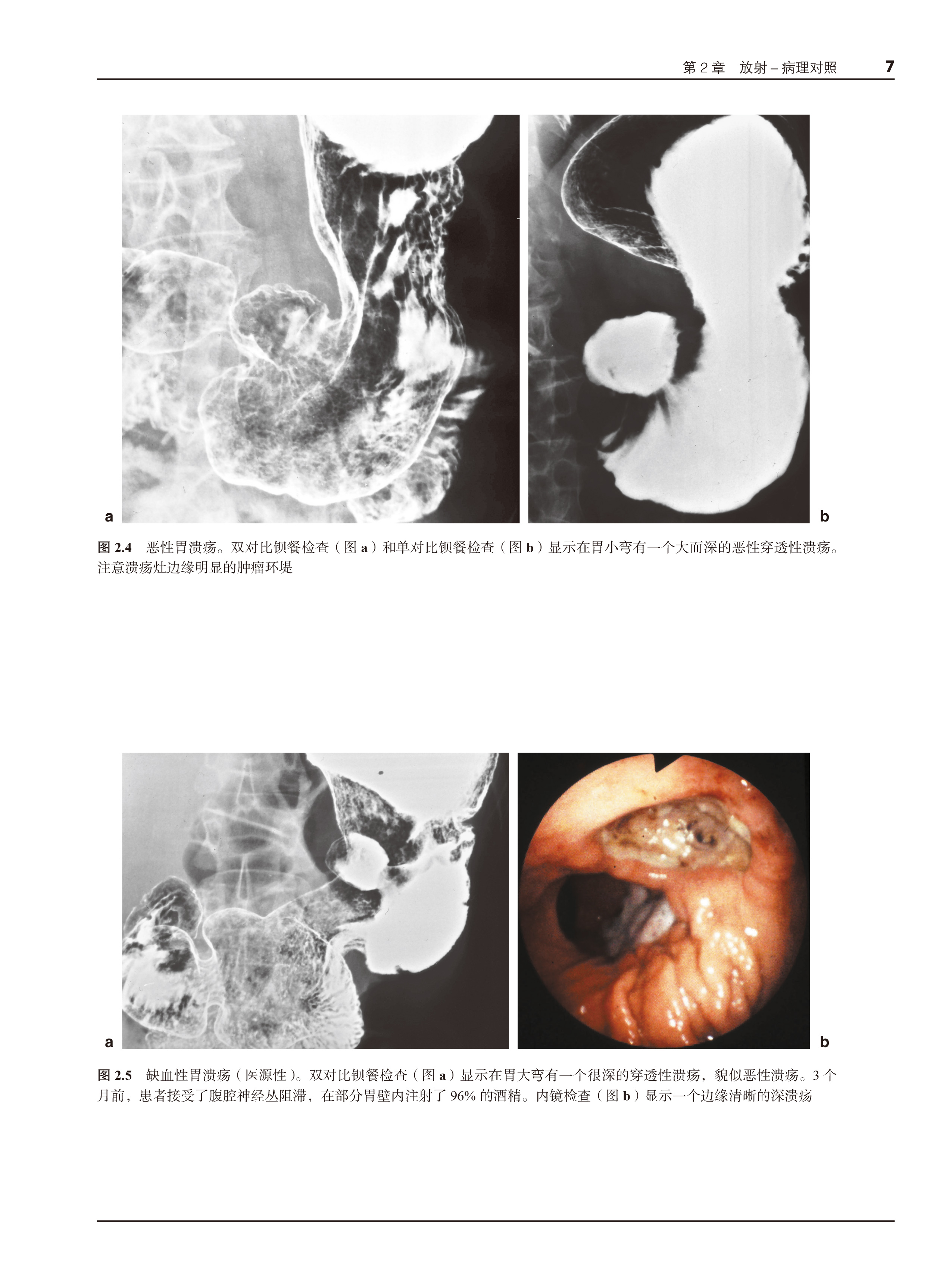 第2章　放射–病理对照　7

a

b

图2.4　恶性胃溃疡。双对比钡餐检查（图a）和单对比钡餐检查（图b）显示在胃小弯有一个大而深的恶性穿透性溃疡。注意溃疡灶边缘明显的肿瘤环堤

a

b

图2.5　缺血性胃溃疡（医源性）。双对比钡餐检查（图a）显示在胃大弯有一个很深的穿透性溃疡，貌似恶性溃疡。3个月前，患者接受了腹腔神经丛阻滞，在部分胃壁内注射了96%的酒精。内镜检查（图b）显示一个边缘清晰的深溃疡